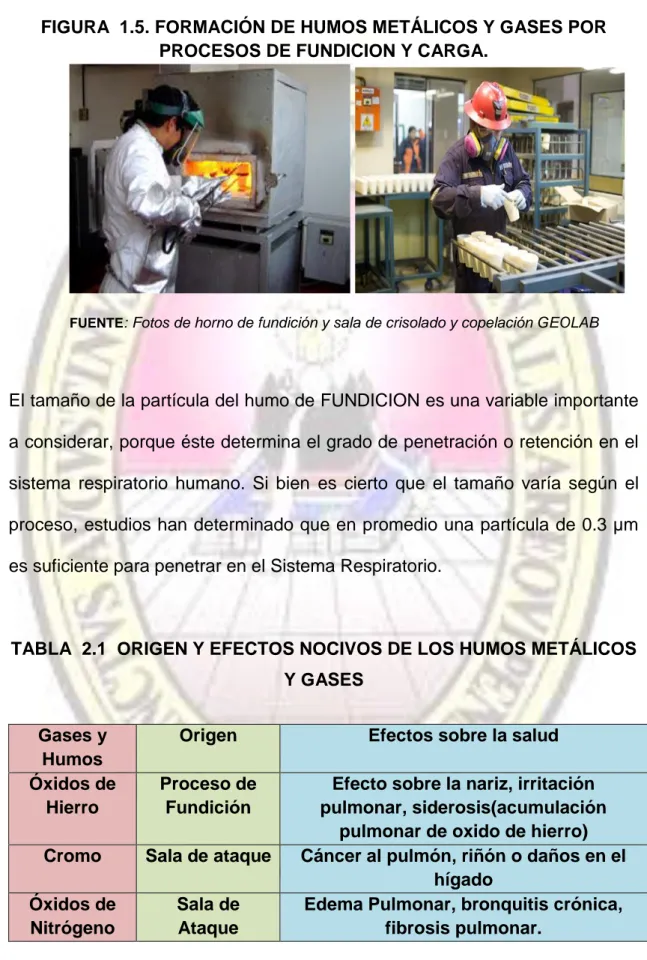 FIGURA 1.5. FORMACIÓN DE HUMOS METÁLICOS Y GASES POR PROCESOS DE FUNDICION Y CARGA.

FUENTE: Fotos de horno de fundición y sala de crisolado y copelación GEOLAB

El tamaño de la partícula del humo de FUNDICION es una variable importante a considerar, porque éste determina el grado de penetración o retención en el sistema respiratorio humano. Si bien es cierto que el tamaño varía según el proceso, estudios han determinado que en promedio una partícula de 0.3 µm es suficiente para penetrar en el Sistema Respiratorio.

TABLA 2.1 ORIGEN Y EFECTOS NOCIVOS DE LOS HUMOS METÁLICOS Y GASES

| Gases y Humos | Origen | Efectos sobre la salud |
|---|---|---|
| Óxidos de Hierro | Proceso de Fundición | Efecto sobre la nariz, irritación pulmonar, siderosis(acumulación pulmonar de oxido de hierro) |
| Cromo | Sala de ataque | Cáncer al pulmón, riñón o daños en el hígado |
| Óxidos de Nitrógeno | Sala de Ataque | Edema Pulmonar, bronquitis crónica, fibrosis pulmonar. |